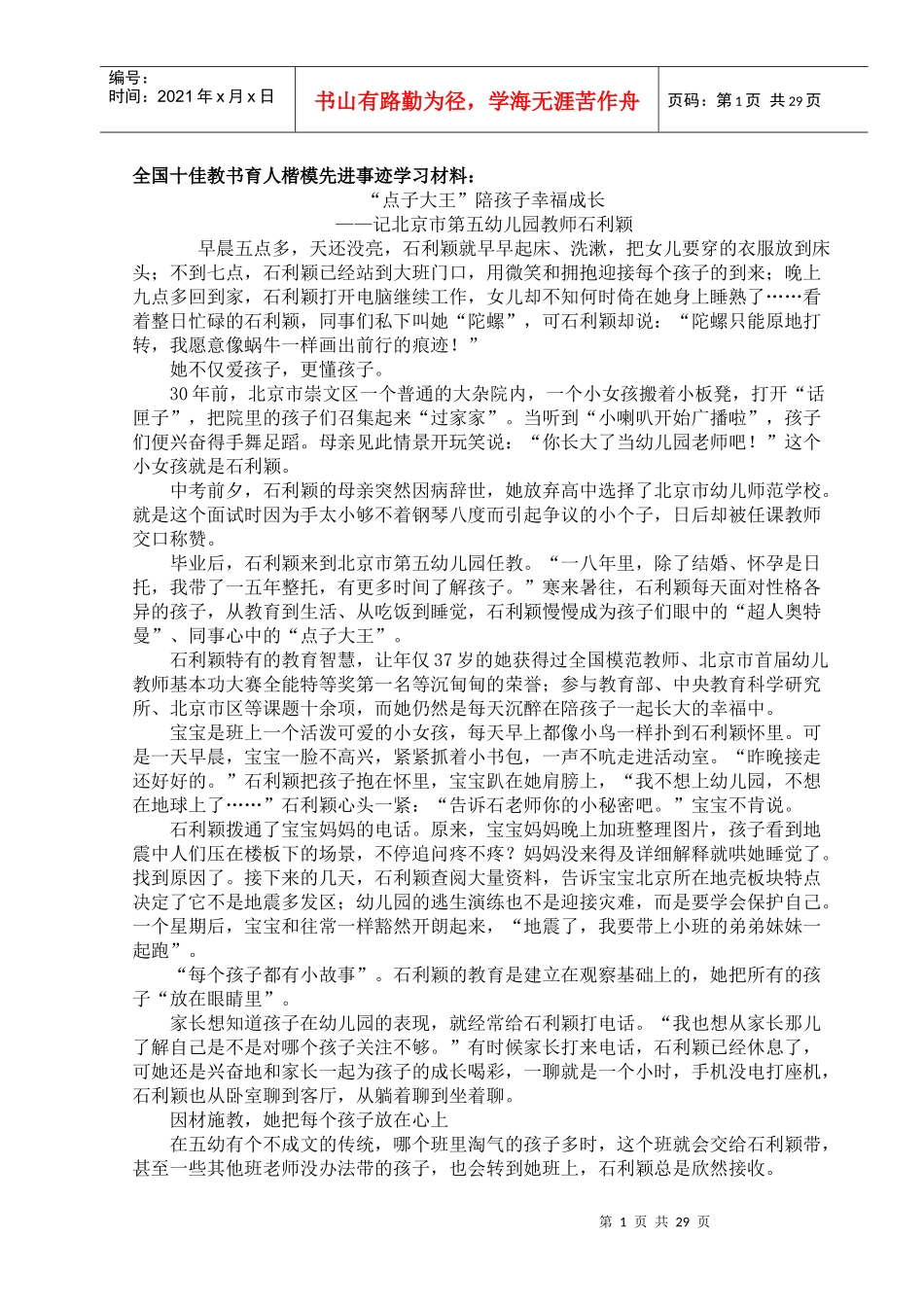 编号：
时间：2021年x月x日

书山有路勤为径，学海无涯苦作舟

页码：第1页 共29页

全国十佳教书育人楷模先进事迹学习材料：

“点子大王”陪孩子幸福成长

——记北京市第五幼儿园教师石利颖

早晨五点多，天还没亮，石利颖就早早起床、洗漱，把女儿要穿的衣服放到床头；不到七点，石利颖已经站到大班门口，用微笑和拥抱迎接每个孩子的到来；晚上九点多回到家，石利颖打开电脑继续工作，女儿却不知何时倚在她身上睡熟了……看着整日忙碌的石利颖，同事们私下叫她“陀螺”，可石利颖却说：“陀螺只能原地打转，我愿意像蜗牛一样画出前行的痕迹！”

她不仅爱孩子，更懂孩子。

30年前，北京市崇文区一个普通的大杂院内，一个小女孩搬着小板凳，打开“话匣子”，把院里的孩子们召集起来“过家家”。当听到“小喇叭开始广播啦”，孩子们便兴奋得手舞足蹈。母亲见此情景开玩笑说：“你长大了当幼儿园老师吧！”这个小女孩就是石利颖。

中考前夕，石利颖的母亲突然因病辞世，她放弃高中选择了北京市幼儿师范学校。就是这个面试时因为手太小够不着钢琴八度而引起争议的小个子，日后却被任课教师交口称赞。

毕业后，石利颖来到北京市第五幼儿园任教。“一八年里，除了结婚、怀孕是日托，我带了一五年整托，有更多时间了解孩子。”寒来暑往，石利颖每天面对性格各异的孩子，从教育到生活、从吃饭到睡觉，石利颖慢慢成为孩子们眼中的“超人奥特曼”、同事心中的“点子大王”。

石利颖特有的教育智慧，让年仅37岁的她获得过全国模范教师、北京市首届幼儿教师基本功大赛全能特等奖第一名等沉甸甸的荣誉；参与教育部、中央教育科学研究所、北京市区等课题十余项，而她仍然是每天沉醉在陪孩子一起长大的幸福中。

宝宝是班上一个活泼可爱的小女孩，每天早上都像小鸟一样扑到石利颖怀里。可是一天早晨，宝宝一脸不高兴，紧紧抓着小书包，一声不吭走进活动室。“昨晚接走还好好的。”石利颖把孩子抱在怀里，宝宝趴在她肩膀上，“我不想上幼儿园，不想在地球上了……”石利颖心头一紧：“告诉石老师你的小秘密吧。”宝宝不肯说。

石利颖拨通了宝宝妈妈的电话。原来，宝宝妈妈晚上加班整理图片，孩子看到地震中人们压在楼板下的场景，不停追问疼不疼？妈妈没来得及详细解释就哄她睡觉了。找到原因了。接下来的几天，石利颖查阅大量资料，告诉宝宝北京所在地壳板块特点决定了它不是地震多发区；幼儿园的逃生演练也不是迎接灾难，而是要学会保护自己。一个星期后，宝宝和往常一样豁然开朗起来，“地震了，我要带上小班的弟弟妹妹一起跑”。

“每个孩子都有小故事”。石利颖的教育是建立在观察基础上的，她把所有的孩子“放在眼睛里”。

家长想知道孩子在幼儿园的表现，就经常给石利颖打电话。“我也想从家长那儿了解自己是不是对哪个孩子关注不够。”有时候家长打来电话，石利颖已经休息了，可她还是兴奋地和家长一起为孩子的成长喝彩，一聊就是一个小时，手机没电打座机，石利颖也从卧室聊到客厅，从躺着聊到坐着聊。

因材施教，她把每个孩子放在心上

在五幼有个不成文的传统，哪个班里淘气的孩子多时，这个班就会交给石利颖带，甚至一些其他班老师没办法带的孩子，也会转到她班上，石利颖总是欣然接收。

第 1 页 共 29 页